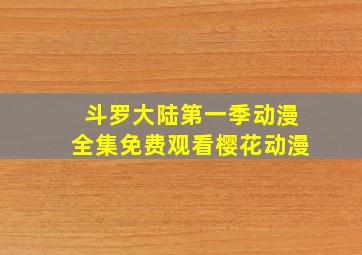 斗罗大陆第一季动漫
全集免费观看樱花动漫